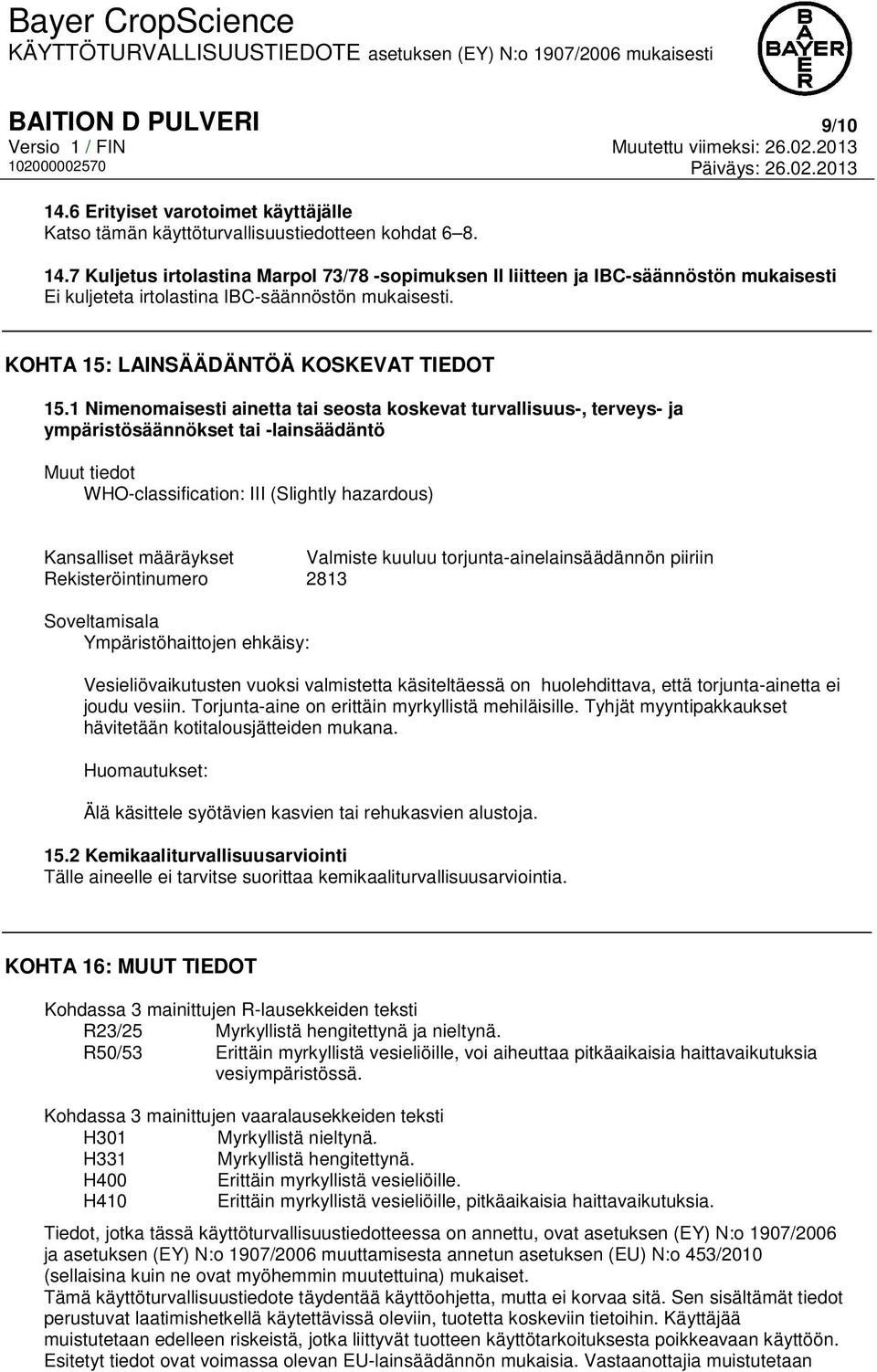 Bayer CropScience
KÄYTTÖTURVALLISUUSTIEDOTE asetuksen (EY) N:o 1907/2006 mukaisesti

BAYER

BAITION D PULVERI
9/10
Versio 1 / FIN
Muutettu viimeksi: 26.02.2013
102000002570
Päiväys: 26.02.2013

14.6 Erityiset varotoimet käyttäjälle
Katso tämän käyttöturvallisuustiedotteen kohdat 6–8.

14.7 Kuljetus irtolastina Marpol 73/78 -sopimuksen II liitteen ja IBC-säännöstön mukaisesti
Ei kuljeteta irtolastina IBC-säännöstön mukaisesti.

KOHTA 15: LAINSÄÄDÄNTÖÄ KOSKEVAT TIEDOT

15.1 Nimenomaisesti ainetta tai seosta koskevat turvallisuus-, terveys- ja ympäristösäännökset tai -lainsäädäntö

Muut tiedot
WHO-classification: III (Slightly hazardous)

Kansalliset määräykset Valmiste kuuluu torjunta-ainelainsäädännön piiriin
Rekisteröintinumero 2813

Soveltamisala
Ympäristöhaittojen ehkäisy:

Vesieliövaikutusten vuoksi valmistetta käsiteltäessä on huolehdittava, että torjunta-ainetta ei joudu vesiin. Torjunta-aine on erittäin myrkyllistä mehiläisille. Tyhjät myyntipakkaukset hävitetään kotitalousjätteiden mukana.

Huomautukset:

Älä käsittele syötävien kasvien tai rehukasvien alustoja.

15.2 Kemikaaliturvallisuusarviointi
Tälle aineelle ei tarvitse suorittaa kemikaaliturvallisuusarviointia.

KOHTA 16: MUUT TIEDOT

Kohdassa 3 mainittujen R-lausekkeiden teksti
R23/25 Myrkyllistä hengitettynä ja nieltynä.
R50/53 Erittäin myrkyllistä vesieliöille, voi aiheuttaa pitkäaikaisia haittavaikutuksia vesiympäristössä.

Kohdassa 3 mainittujen vaaralausekkeiden teksti
H301 Myrkyllistä nieltynä.
H331 Myrkyllistä hengitettynä.
H400 Erittäin myrkyllistä vesieliöille.
H410 Erittäin myrkyllistä vesieliöille, pitkäaikaisia haittavaikutuksia.

Tiedot, jotka tässä käyttöturvallisuustiedotteessa on annettu, ovat asetuksen (EY) N:o 1907/2006 ja asetuksen (EY) N:o 1907/2006 muuttamisesta annetun asetuksen (EU) N:o 453/2010 (sellaisina kuin ne ovat myöhemmin muutettuina) mukaiset.
Tämä käyttöturvallisuustiedote täydentää käyttöohjetta, mutta ei korvaa sitä. Sen sisältämät tiedot perustuvat laatimishetkellä käytettävissä oleviin, tuotetta koskeviin tietoihin. Käyttäjää muistutetaan edelleen riskeistä, jotka liittyvät tuotteen käyttötarkoituksesta poikkeavaan käyttöön. Esitetyt tiedot ovat voimassa olevan EU-lainsäädännön mukaisia. Vastaanottajia muistutetaan